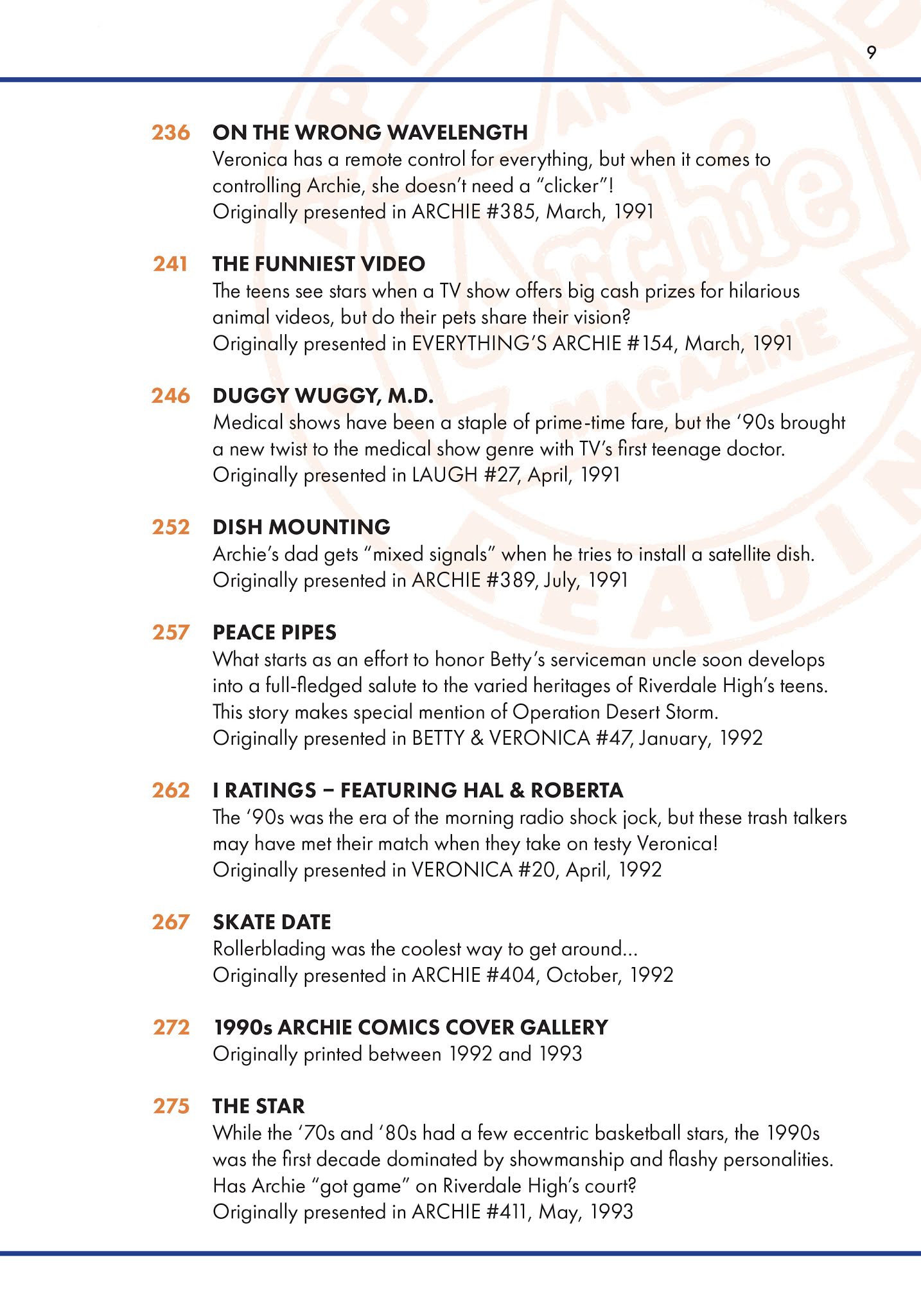 9

236 ON THE WRONG WAVELENGTH
Veronica has a remote control for everything, but when it comes to controlling Archie, she doesn't need a "clicker"!
Originally presented in ARCHIE #385, March, 1991

241 THE FUNNIEST VIDEO
The teens see stars when a TV show offers big cash prizes for hilarious animal videos, but do their pets share their vision?
Originally presented in EVERYTHING'S ARCHIE #154, March, 1991

246 DUGGY WUGGY, M.D.
Medical shows have been a staple of prime-time fare, but the '90s brought a new twist to the medical show genre with TV's first teenage doctor.
Originally presented in LAUGH #27, April, 1991

252 DISH MOUNTING
Archie's dad gets "mixed signals" when he tries to install a satellite dish.
Originally presented in ARCHIE #389, July, 1991

257 PEACE PIPES
What starts as an effort to honor Betty's serviceman uncle soon develops into a full-fledged salute to the varied heritages of Riverdale High's teens. This story makes special mention of Operation Desert Storm.
Originally presented in BETTY & VERONICA #47, January, 1992

262 I RATINGS – FEATURING HAL & ROBERTA
The '90s was the era of the morning radio shock jock, but these trash talkers may have met their match when they take on testy Veronica!
Originally presented in VERONICA #20, April, 1992

267 SKATE DATE
Rollerblading was the coolest way to get around...
Originally presented in ARCHIE #404, October, 1992

272 1990s ARCHIE COMICS COVER GALLERY
Originally printed between 1992 and 1993

275 THE STAR
While the '70s and '80s had a few eccentric basketball stars, the 1990s was the first decade dominated by showmanship and flashy personalities. Has Archie "got game" on Riverdale High's court?
Originally presented in ARCHIE #411, May, 1993